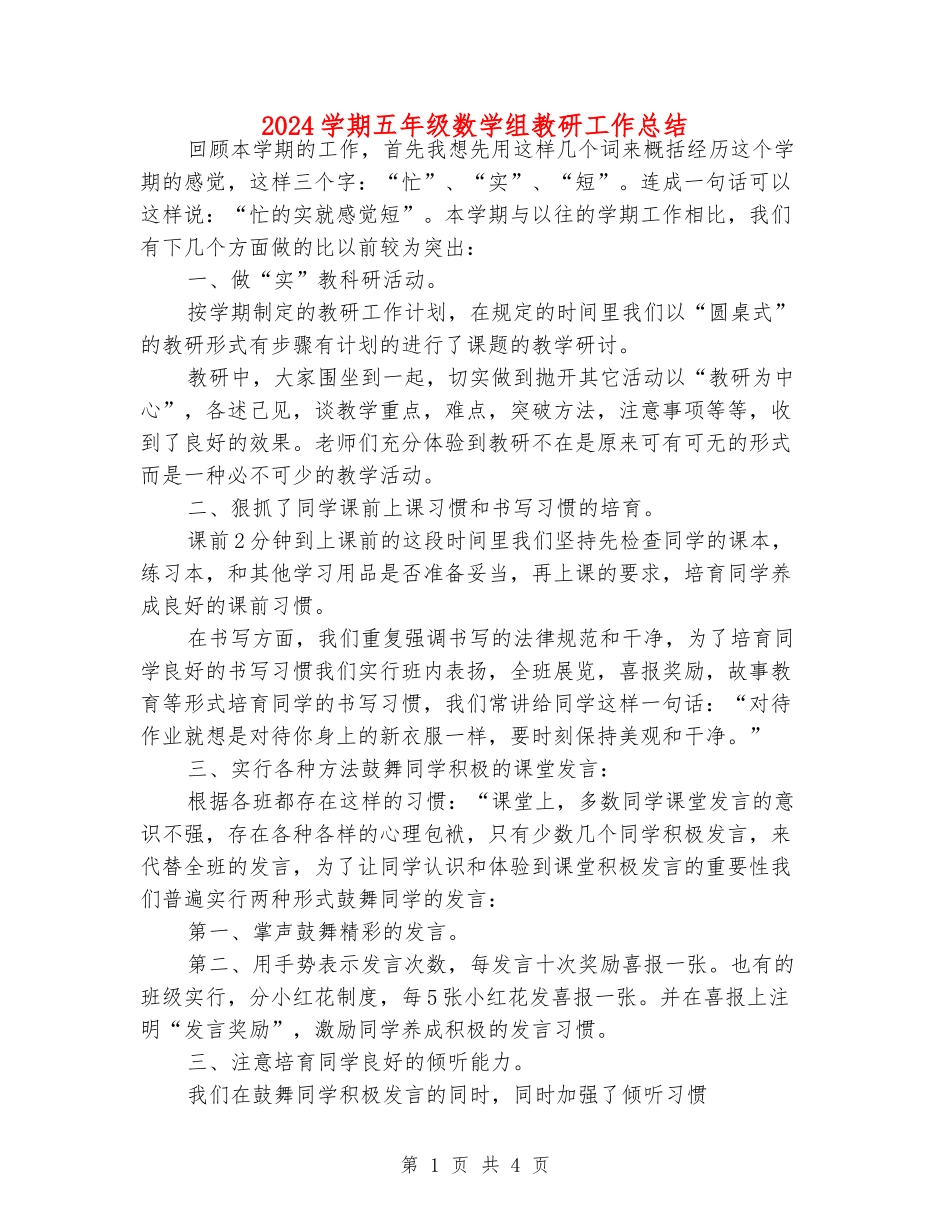 2024学期五年级数学组教研工作总结

回顾本学期的工作，首先我想先用这样几个词来概括经历这个学期的感觉，这样三个字：“忙”、“实”、“短”。连成一句话可以这样说：“忙的实就感觉短”。本学期与以往的学期工作相比，我们有下几个方面做的比以前较为突出：

一、做“实”教科研活动。

按学期制定的教研工作计划，在规定的时间里我们以“圆桌式”的教研形式有步骤有计划的进行了课题的教学研讨。

教研中，大家围坐到一起，切实做到抛开其它活动以“教研为中心”，各述己见，谈教学重点，难点，突破方法，注意事项等等，收到了良好的效果。老师们充分体验到教研不在是原来可有可无的形式而是一种必不可少的教学活动。

二、狠抓了同学课前上课习惯和书写习惯的培育。

课前2分钟到上课前的这段时间里我们坚持先检查同学的课本，练习本，和其他学习用品是否准备妥当，再上课的要求，培育同学养成良好的课前习惯。

在书写方面，我们重复强调书写的法律规范和干净，为了培育同学良好的书写习惯我们实行班内表扬，全班展览，喜报奖励，故事教育等形式培育同学的书写习惯，我们常讲给同学这样一句话：“对待作业就想是对待你身上的新衣服一样，要时刻保持美观和干净。”

三、实行各种方法鼓舞同学积极的课堂发言：

根据各班都存在这样的习惯：“课堂上，多数同学课堂发言的意识不强，存在各种各样的心理包袱，只有少数几个同学积极发言，来代替全班的发言，为了让同学认识和体验到课堂积极发言的重要性我们普遍实行两种形式鼓舞同学的发言：

第一、掌声鼓舞精彩的发言。

第二、用手势表示发言次数，每发言十次奖励喜报一张。也有的班级实行，分小红花制度，每5张小红花发喜报一张。并在喜报上注明“发言奖励”，激励同学养成积极的发言习惯。

三、注意培育同学良好的倾听能力。

我们在鼓舞同学积极发言的同时，同时加强了倾听习惯

第 1 页 共 4 页